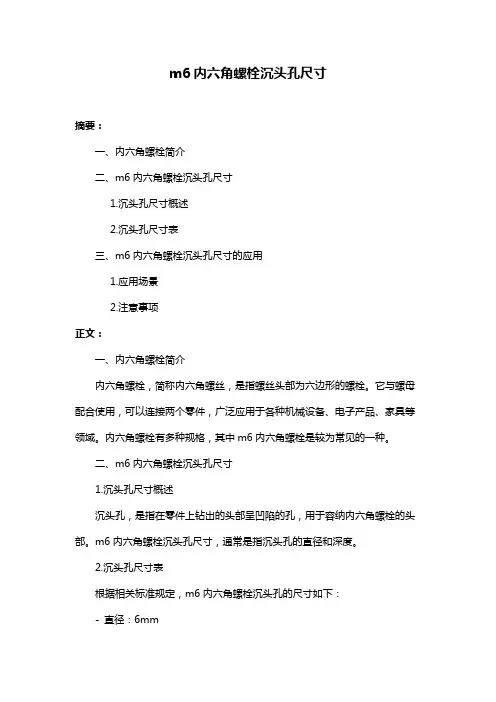 m6 内六角螺栓沉头孔尺寸

摘要：

一、内六角螺栓简介

二、m6 内六角螺栓沉头孔尺寸

1.沉头孔尺寸概述

2.沉头孔尺寸表

三、m6 内六角螺栓沉头孔尺寸的应用

1.应用场景

2.注意事项

正文：

一、内六角螺栓简介

内六角螺栓，简称内六角螺丝，是指螺丝头部为六边形的螺栓。它与螺母配合使用，可以连接两个零件，广泛应用于各种机械设备、电子产品、家具等领域。内六角螺栓有多种规格，其中 m6 内六角螺栓是较为常见的一种。

二、m6 内六角螺栓沉头孔尺寸

1.沉头孔尺寸概述

沉头孔，是指在零件上钻出的头部呈凹陷的孔，用于容纳内六角螺栓的头部。m6 内六角螺栓沉头孔尺寸，通常是指沉头孔的直径和深度。

2.沉头孔尺寸表

根据相关标准规定，m6 内六角螺栓沉头孔的尺寸如下：

- 直径：6mm